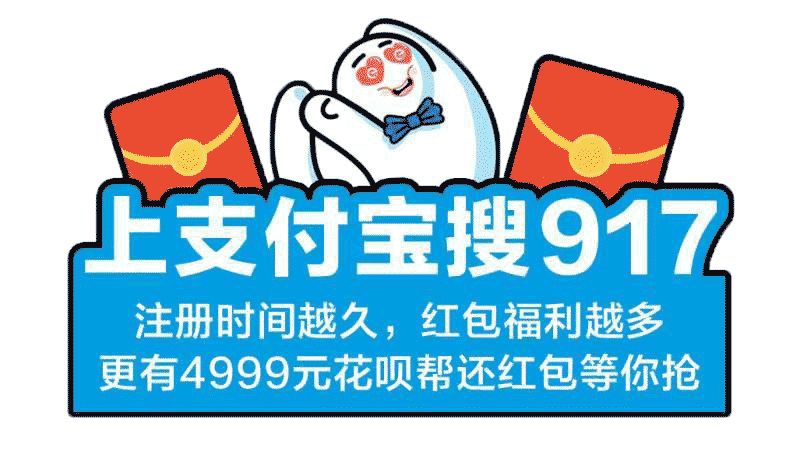 上支付宝搜917

注册时间越久，红包福利越多
更有4999元花呗帮还红包等你抢